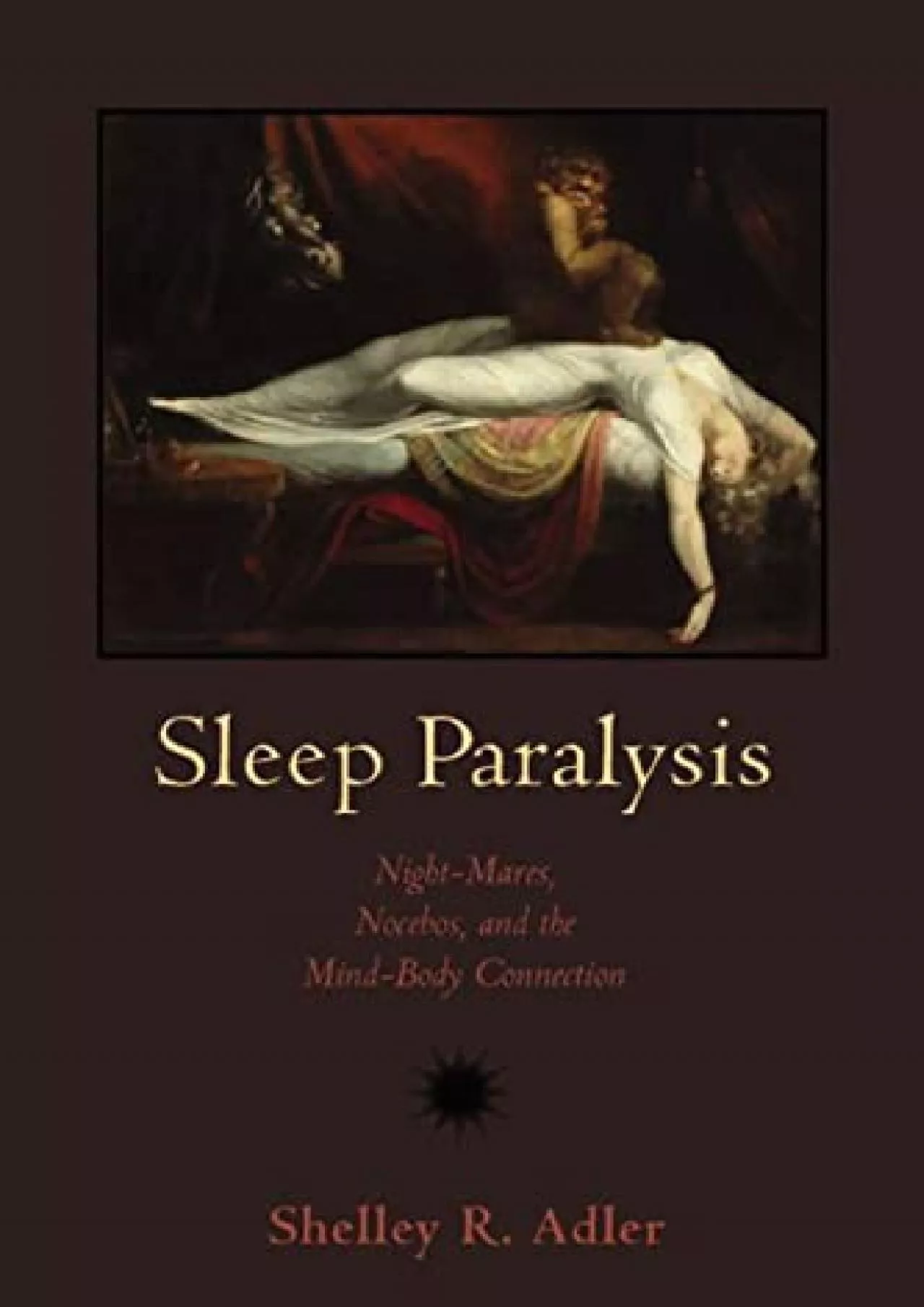 Sleep Paralysis

Night-Mares, Nocebos, and the Mind-Body Connection

Shelley R. Adler